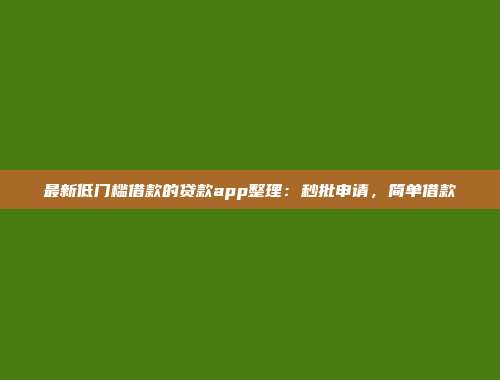 最新低门槛借款的贷款app整理：秒批申请，简单借款